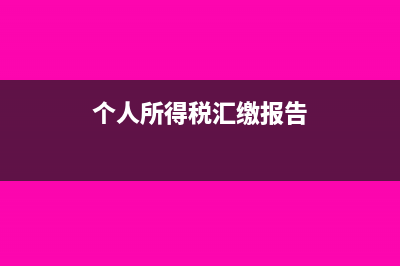 个人所得税汇缴报告